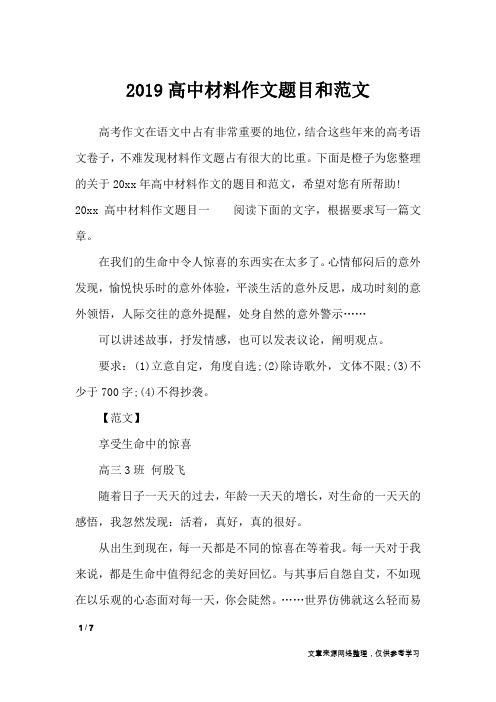 2019 高中材料作文题目和范文

高考作文在语文中占有非常重要的地位，结合这些年来的高考语文卷子，不难发现材料作文题占有很大的比重。下面是橙子为您整理的关于 20xx 年高中材料作文的题目和范文，希望对您有所帮助!

20xx 高中材料作文题目一　　阅读下面的文字，根据要求写一篇文章。

在我们的生命中令人惊喜的东西实在太多了。心情郁闷后的意外发现，愉悦快乐时的意外体验，平淡生活的意外反思，成功时刻的意外领悟，人际交往的意外提醒，处身自然的意外警示……

可以讲述故事，抒发情感，也可以发表议论，阐明观点。

要求：(1)立意自定，角度自选;(2)除诗歌外，文体不限;(3)不少于 700 字;(4)不得抄袭。

【范文】

享受生命中的惊喜

高三 3 班　何殷飞

随着日子一天天的过去，年龄一天天的增长，对生命的一天天的感悟，我忽然发现：活着，真好，真的很好。

从出生到现在，每一天都是不同的惊喜在等着我。每一天对于我来说，都是生命中值得纪念的美好回忆。与其事后自怨自艾，不如现在以乐观的心态面对每一天，你会陡然。……世界仿佛就这么轻而易

1 / 7

文章来源网络整理，仅供参考学习